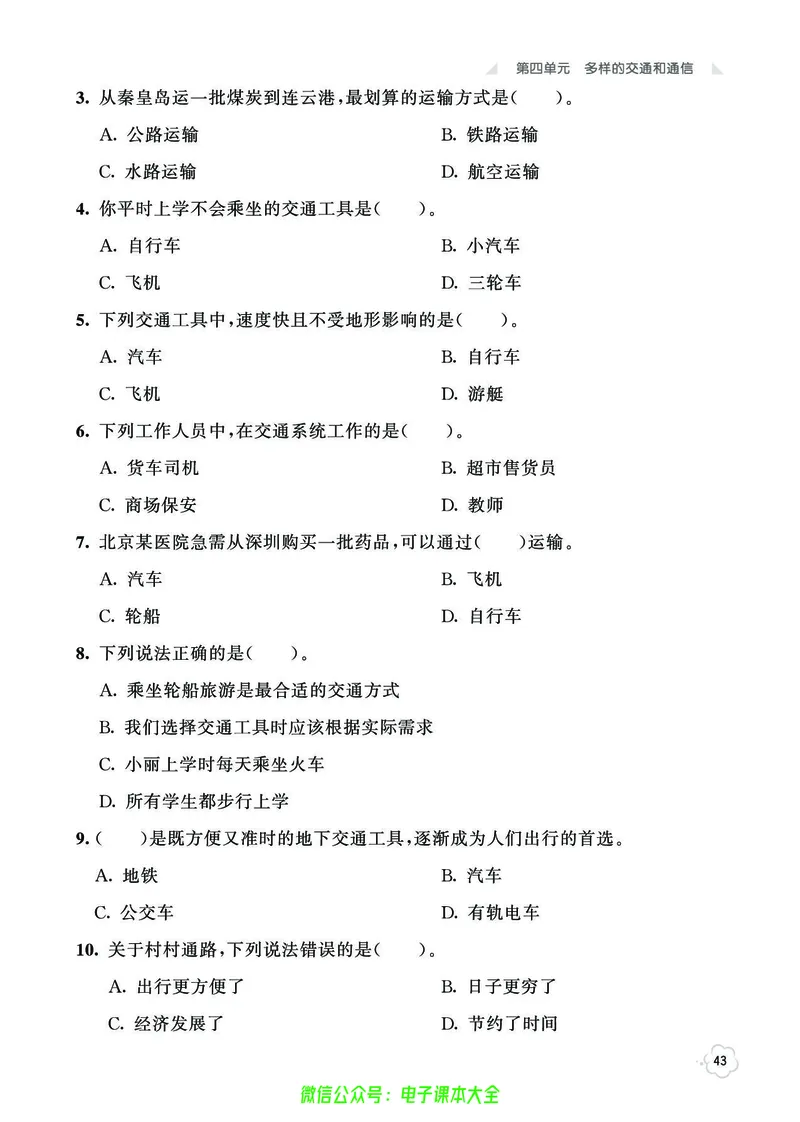 第四单元　多样的交通和通信

3. 从秦皇岛运一批煤炭到连云港，最划算的运输方式是(　　)。

A. 公路运输　　B. 铁路运输

C. 水路运输　　D. 航空运输

4. 你平时上学不会乘坐的交通工具是(　　)。

A. 自行车　　B. 小汽车

C. 飞机　　D. 三轮车

5. 下列交通工具中，速度快且不受地形影响的是(　　)。

A. 汽车　　B. 自行车

C. 飞机　　D. 游艇

6. 下列工作人员中，在交通系统工作的是(　　)。

A. 货车司机　　B. 超市售货员

C. 商场保安　　D. 教师

7. 北京某医院急需从深圳购买一批药品，可以通过(　　)运输。

A. 汽车　　B. 飞机

C. 轮船　　D. 自行车

8. 下列说法正确的是(　　)。

A. 乘坐轮船旅游是最合适的交通方式

B. 我们选择交通工具时应该根据实际需求

C. 小丽上学时每天乘坐火车

D. 所有学生都步行上学

9. (　　)是既方便又准时的地下交通工具，逐渐成为人们出行的首选。

A. 地铁　　B. 汽车

C. 公交车　　D. 有轨电车

10. 关于村村通路，下列说法错误的是(　　)。

A. 出行更方便了　　B. 日子更穷了

C. 经济发展了　　D. 节约了时间

43

微信公众号：电子课本大全